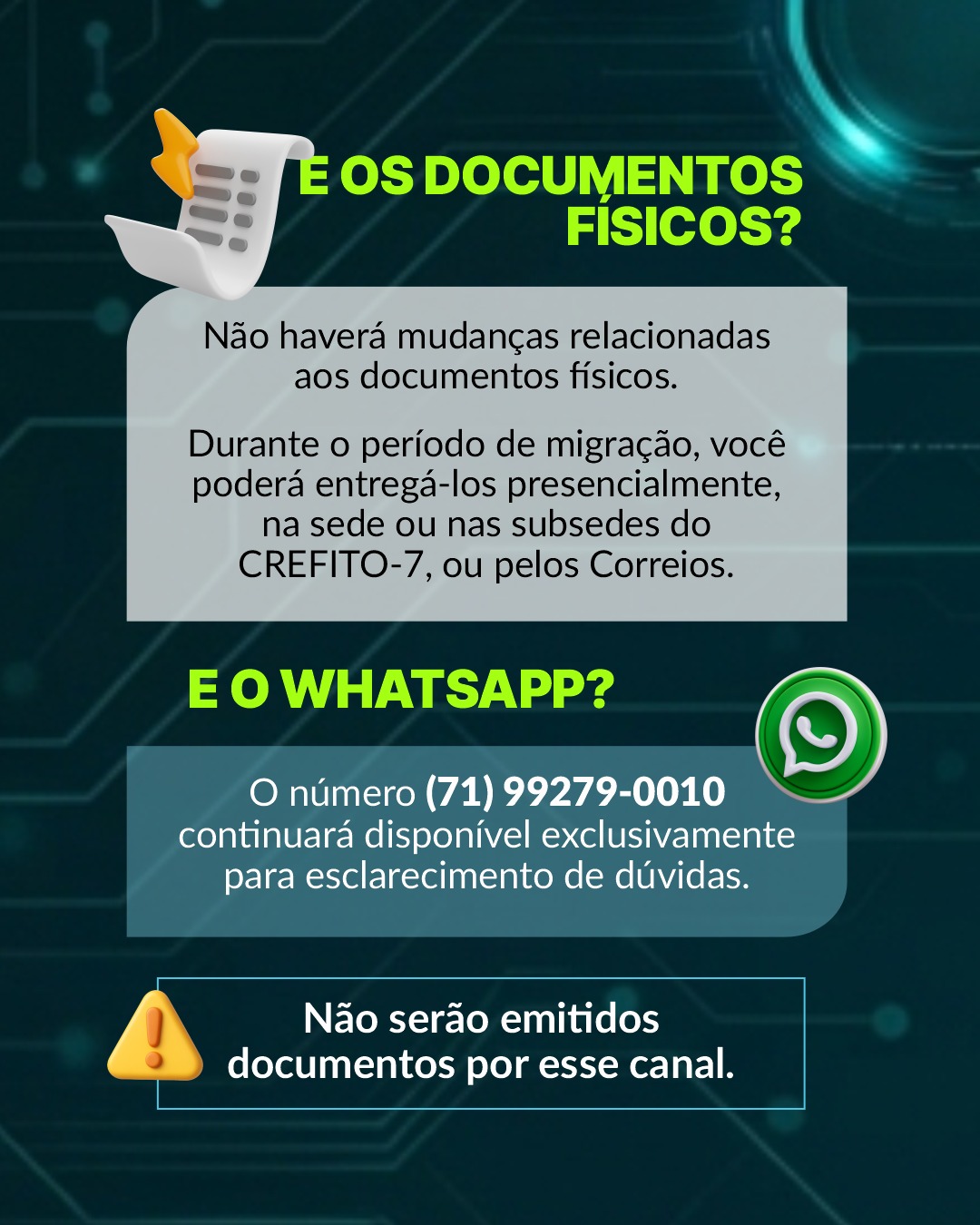 E OS DOCUMENTOS FÍSICOS?

Não haverá mudanças relacionadas aos documentos físicos.

Durante o período de migração, você poderá entregá-los presencialmente, na sede ou nas subsedes do CREFITO-7, ou pelos Correios.

E O WHATSAPP?

O número (71) 99279-0010 continuará disponível exclusivamente para esclarecimento de dúvidas.

Não serão emitidos documentos por esse canal.